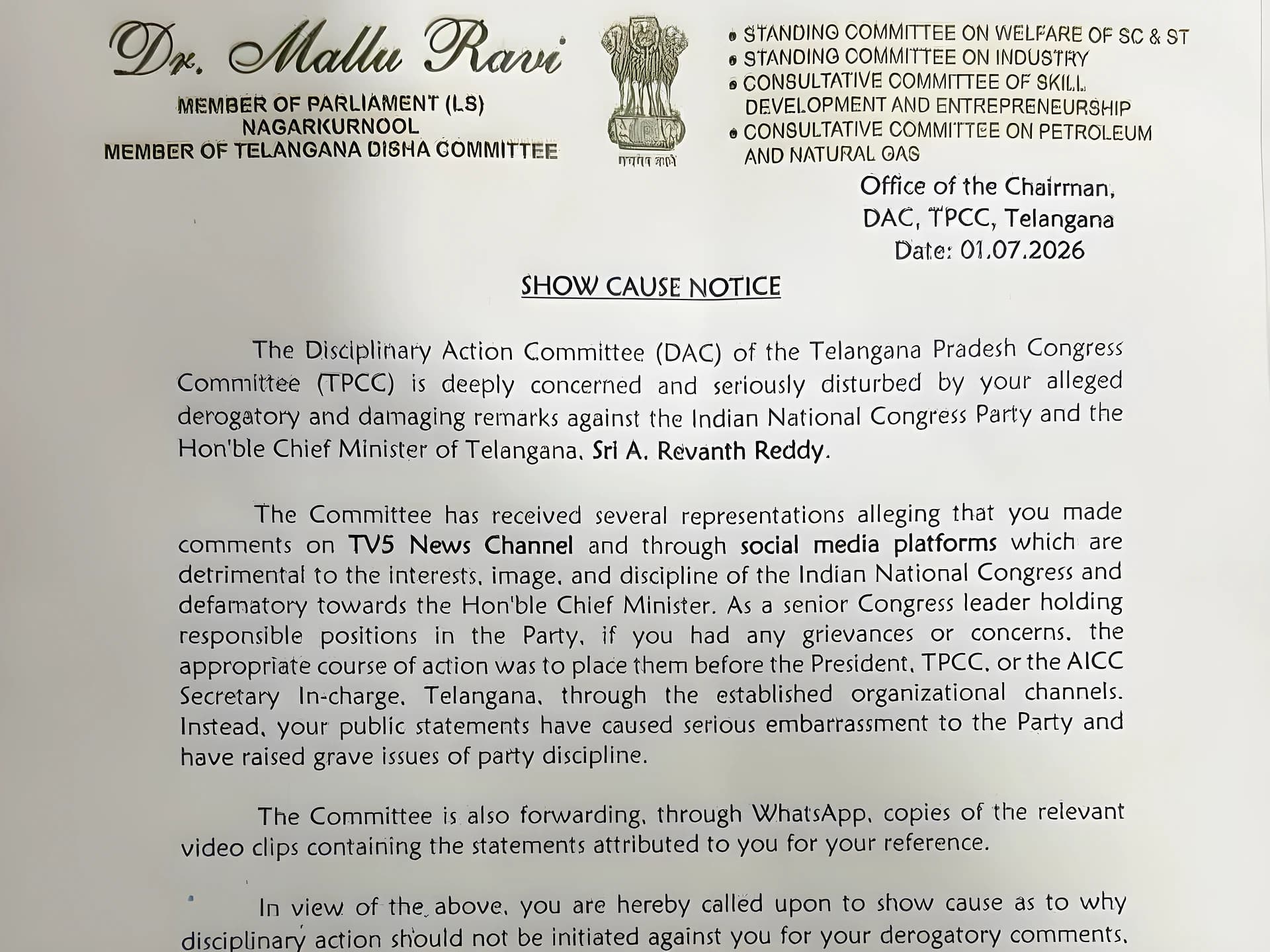 Dr. Mallu Ravi

MEMBER OF PARLIAMENT (LS)
NAGARKURNOOL
MEMBER OF TELANGANA DISHA COMMITTEE

सत्यमेव जयते

• STANDING COMMITTEE ON WELFARE OF SC & ST
• STANDING COMMITTEE ON INDUSTRY
• CONSULTATIVE COMMITTEE OF SKILL DEVELOPMENT AND ENTREPRENEURSHIP
• CONSULTATIVE COMMITTEE ON PETROLEUM AND NATURAL GAS

Office of the Chairman,
DAC, TPCC, Telangana
Date: 01.07.2026

SHOW CAUSE NOTICE

The Disciplinary Action Committee (DAC) of the Telangana Pradesh Congress Committee (TPCC) is deeply concerned and seriously disturbed by your alleged derogatory and damaging remarks against the Indian National Congress Party and the Hon'ble Chief Minister of Telangana, Sri A. Revanth Reddy.

The Committee has received several representations alleging that you made comments on TV5 News Channel and through social media platforms which are detrimental to the interests, image, and discipline of the Indian National Congress and defamatory towards the Hon'ble Chief Minister. As a senior Congress leader holding responsible positions in the Party, if you had any grievances or concerns, the appropriate course of action was to place them before the President, TPCC, or the AICC Secretary In-charge, Telangana, through the established organizational channels. Instead, your public statements have caused serious embarrassment to the Party and have raised grave issues of party discipline.

The Committee is also forwarding, through WhatsApp, copies of the relevant video clips containing the statements attributed to you for your reference.

In view of the above, you are hereby called upon to show cause as to why disciplinary action should not be initiated against you for your derogatory comments,